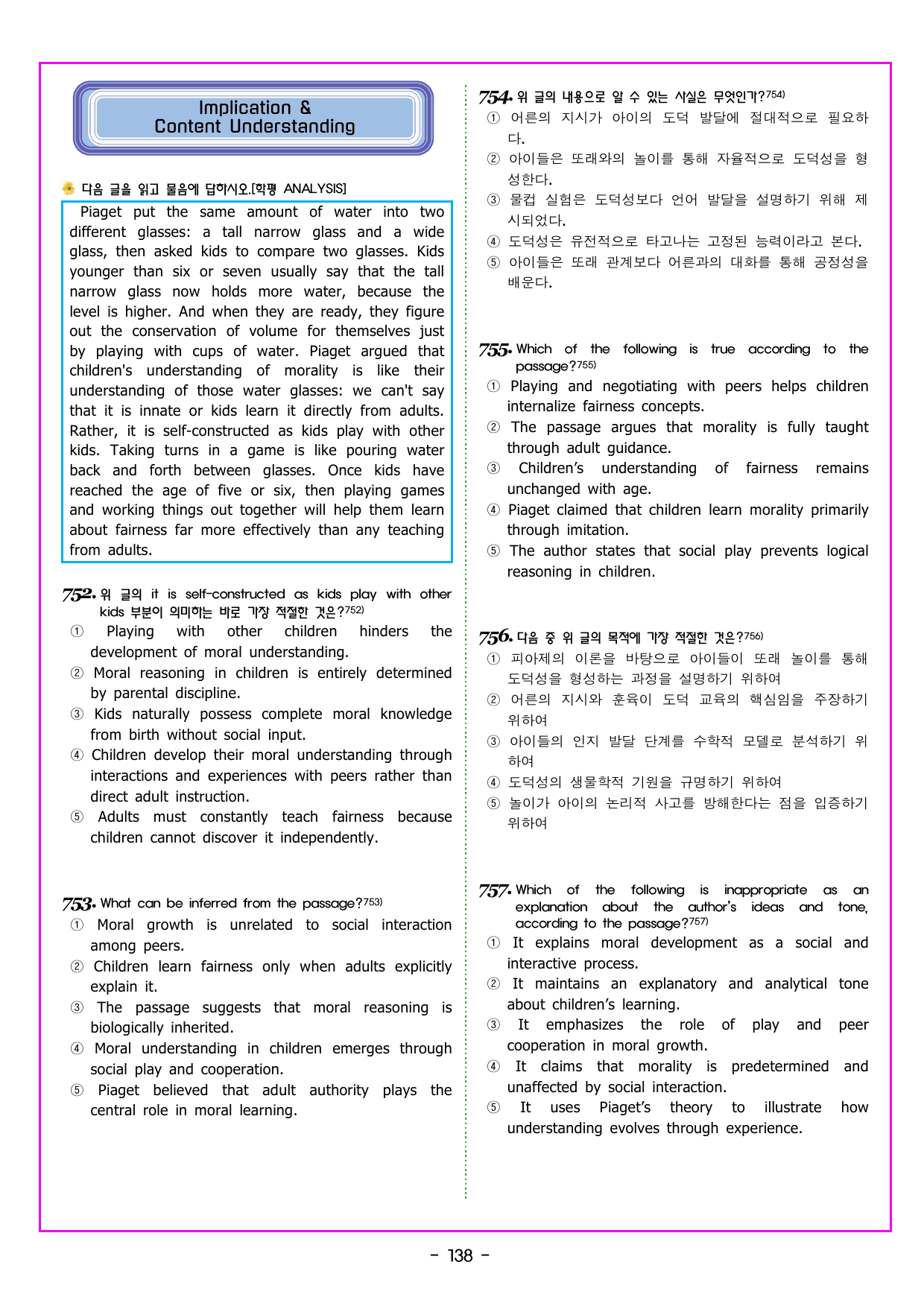 Implication &
Content Understanding

다음 글을 읽고 물음에 답하시오.[학평 ANALYSIS]

Piaget put the same amount of water into two different glasses: a tall narrow glass and a wide glass, then asked kids to compare two glasses. Kids younger than six or seven usually say that the tall narrow glass now holds more water, because the level is higher. And when they are ready, they figure out the conservation of volume for themselves just by playing with cups of water. Piaget argued that children's understanding of morality is like their understanding of those water glasses: we can't say that it is innate or kids learn it directly from adults. Rather, it is self-constructed as kids play with other kids. Taking turns in a game is like pouring water back and forth between glasses. Once kids have reached the age of five or six, then playing games and working things out together will help them learn about fairness far more effectively than any teaching from adults.

752. 위 글의 it is self-constructed as kids play with other kids 부분이 의미하는 바로 가장 적절한 것은?$^{752)}$
① Playing with other children hinders the development of moral understanding.
② Moral reasoning in children is entirely determined by parental discipline.
③ Kids naturally possess complete moral knowledge from birth without social input.
④ Children develop their moral understanding through interactions and experiences with peers rather than direct adult instruction.
⑤ Adults must constantly teach fairness because children cannot discover it independently.

753. What can be inferred from the passage?$^{753)}$
① Moral growth is unrelated to social interaction among peers.
② Children learn fairness only when adults explicitly explain it.
③ The passage suggests that moral reasoning is biologically inherited.
④ Moral understanding in children emerges through social play and cooperation.
⑤ Piaget believed that adult authority plays the central role in moral learning.

754. 위 글의 내용으로 알 수 있는 사실은 무엇인가?$^{754)}$
① 어른의 지시가 아이의 도덕 발달에 절대적으로 필요하다.
② 아이들은 또래와의 놀이를 통해 자율적으로 도덕성을 형성한다.
③ 물컵 실험은 도덕성보다 언어 발달을 설명하기 위해 제시되었다.
④ 도덕성은 유전적으로 타고나는 고정된 능력이라고 본다.
⑤ 아이들은 또래 관계보다 어른과의 대화를 통해 공정성을 배운다.

755. Which of the following is true according to the passage?$^{755)}$
① Playing and negotiating with peers helps children internalize fairness concepts.
② The passage argues that morality is fully taught through adult guidance.
③ Children's understanding of fairness remains unchanged with age.
④ Piaget claimed that children learn morality primarily through imitation.
⑤ The author states that social play prevents logical reasoning in children.

756. 다음 중 위 글의 목적에 가장 적절한 것은?$^{756)}$
① 피아제의 이론을 바탕으로 아이들이 또래 놀이를 통해 도덕성을 형성하는 과정을 설명하기 위하여
② 어른의 지시와 훈육이 도덕 교육의 핵심임을 주장하기 위하여
③ 아이들의 인지 발달 단계를 수학적 모델로 분석하기 위하여
④ 도덕성의 생물학적 기원을 규명하기 위하여
⑤ 놀이가 아이의 논리적 사고를 방해한다는 점을 입증하기 위하여

757. Which of the following is inappropriate as an explanation about the author's ideas and tone, according to the passage?$^{757)}$
① It explains moral development as a social and interactive process.
② It maintains an explanatory and analytical tone about children's learning.
③ It emphasizes the role of play and peer cooperation in moral growth.
④ It claims that morality is predetermined and unaffected by social interaction.
⑤ It uses Piaget's theory to illustrate how understanding evolves through experience.

- 138 -